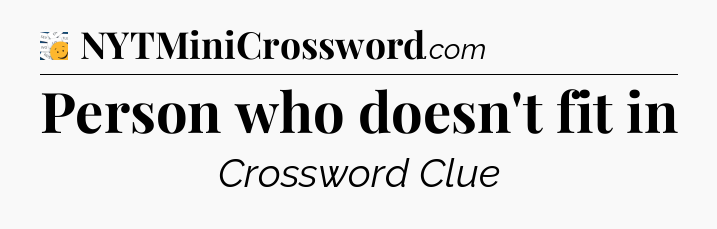 NYTMiniCrossword.com

Person who doesn't fit in

Crossword Clue